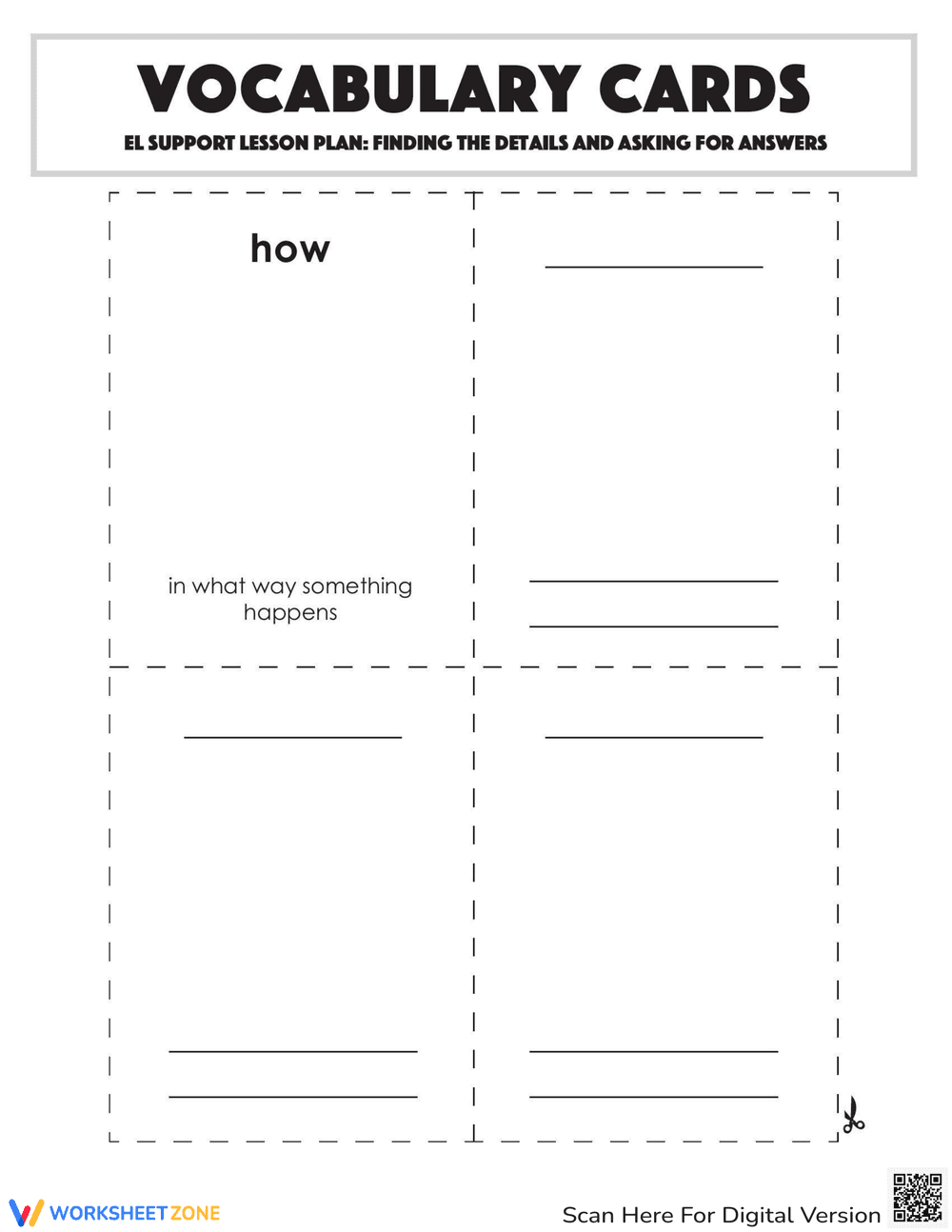 VOCABULARY CARDS
EL SUPPORT LESSON PLAN: FINDING THE DETAILS AND ASKING FOR ANSWERS

how

in what way something happens

WORKSHEETZONE

Scan Here For Digital Version